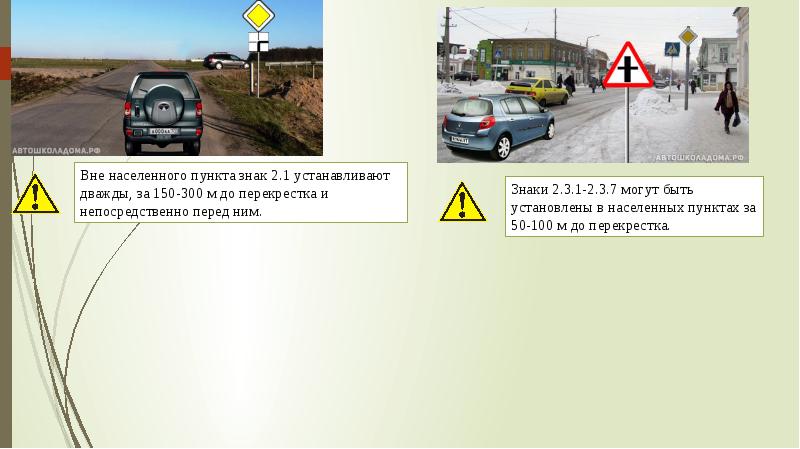 АВТОШКОЛАДОМА.РФ

Вне населенного пункта знак 2.1 устанавливают дважды, за 150-300 м до перекрестка и непосредственно перед ним.

АВТОШКОЛАДОМА.РФ

Знаки 2.3.1-2.3.7 могут быть установлены в населенных пунктах за 50-100 м до перекрестка.